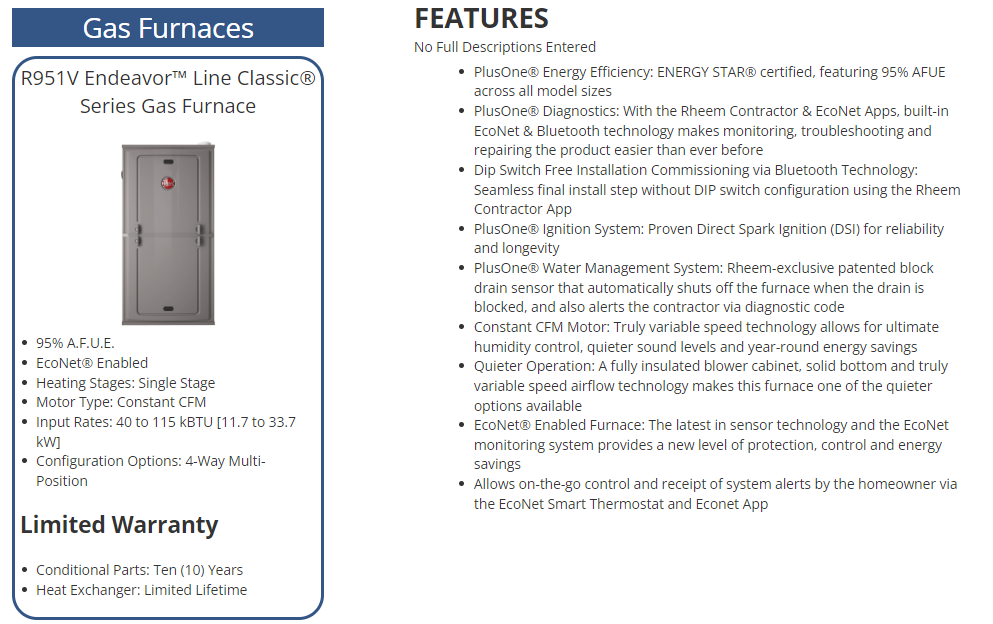 Gas Furnaces

R951V Endeavor™ Line Classic® Series Gas Furnace

- 95% A.F.U.E.
- EcoNet® Enabled
- Heating Stages: Single Stage
- Motor Type: Constant CFM
- Input Rates: 40 to 115 kBTU [11.7 to 33.7 kW]
- Configuration Options: 4-Way Multi-Position

Limited Warranty

- Conditional Parts: Ten (10) Years
- Heat Exchanger: Limited Lifetime

FEATURES

No Full Descriptions Entered

- PlusOne® Energy Efficiency: ENERGY STAR® certified, featuring 95% AFUE across all model sizes
- PlusOne® Diagnostics: With the Rheem Contractor & EcoNet Apps, built-in EcoNet & Bluetooth technology makes monitoring, troubleshooting and repairing the product easier than ever before
- Dip Switch Free Installation Commissioning via Bluetooth Technology: Seamless final install step without DIP switch configuration using the Rheem Contractor App
- PlusOne® Ignition System: Proven Direct Spark Ignition (DSI) for reliability and longevity
- PlusOne® Water Management System: Rheem-exclusive patented block drain sensor that automatically shuts off the furnace when the drain is blocked, and also alerts the contractor via diagnostic code
- Constant CFM Motor: Truly variable speed technology allows for ultimate humidity control, quieter sound levels and year-round energy savings
- Quieter Operation: A fully insulated blower cabinet, solid bottom and truly variable speed airflow technology makes this furnace one of the quieter options available
- EcoNet® Enabled Furnace: The latest in sensor technology and the EcoNet monitoring system provides a new level of protection, control and energy savings
- Allows on-the-go control and receipt of system alerts by the homeowner via the EcoNet Smart Thermostat and Econet App